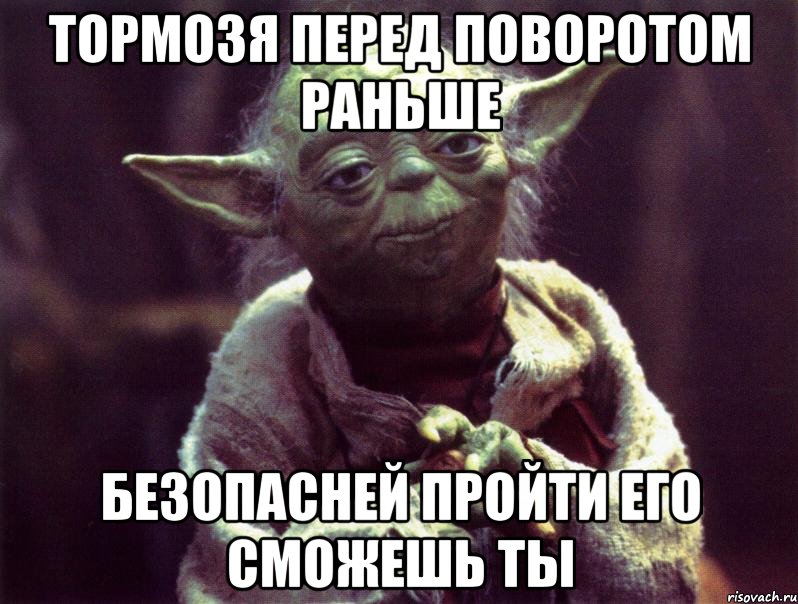 ТОРМОЗЯ ПЕРЕД ПОВОРОТОМ РАНЬШЕ

БЕЗОПАСНЕЙ ПРОЙТИ ЕГО СМОЖЕШЬ ТЫ

risovach.ru